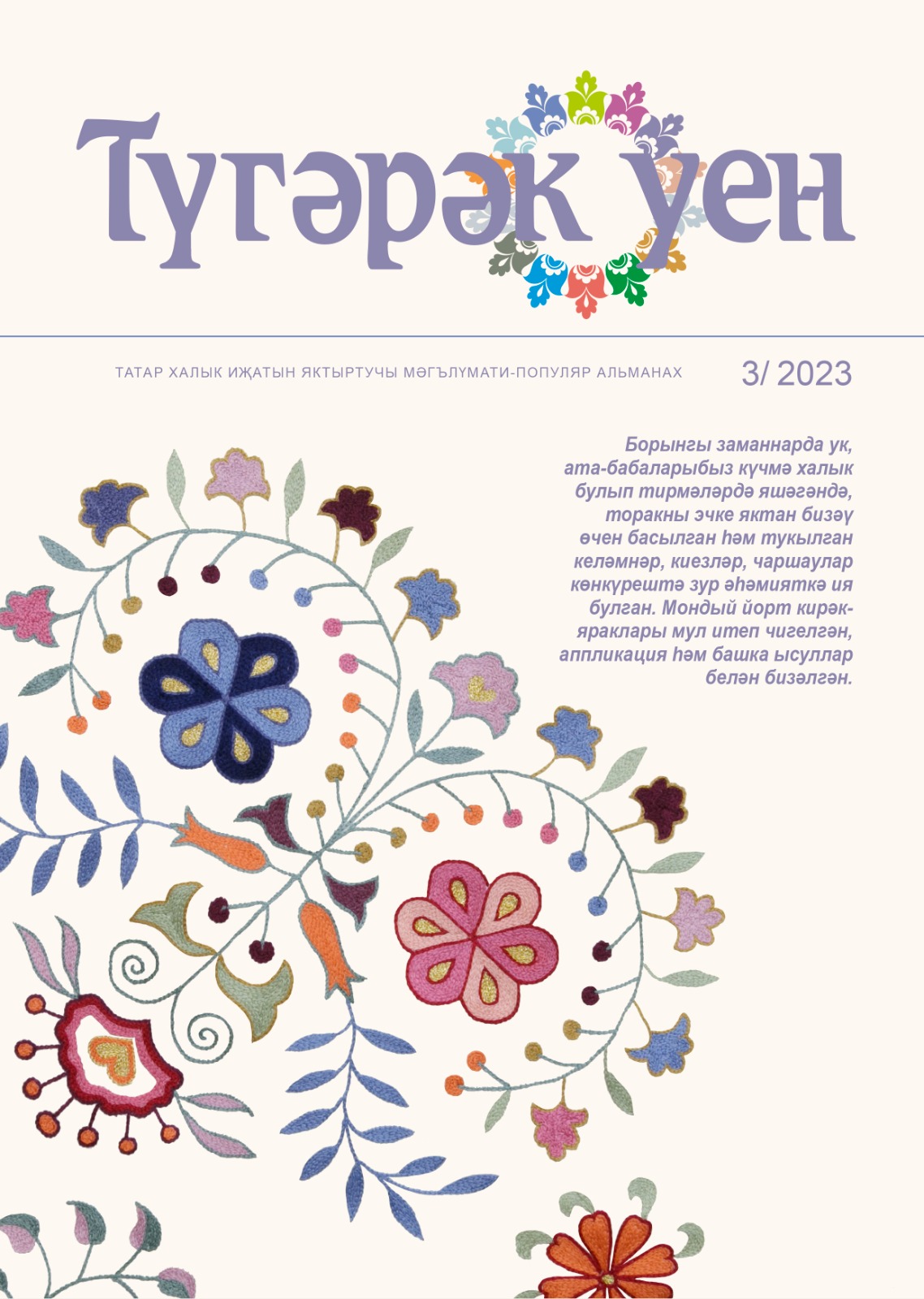 Түгәрәк уен

ТАТАР ХАЛЫК ИҖАТЫН ЯКТЫРТУЧЫ МӘГЪЛҮМАТИ-ПОПУЛЯР АЛЬМАНАХ

3/ 2023

Борынгы заманнарда ук, ата-бабаларыбыз күчмә халык булып тирмәләрдә яшәгәндә, торакны эчке яктан бизәү өчен басылган һәм тукылган келәмнәр, киезләр, чаршаулар көнкүрештә зур әһәмияткә ия булган. Мондый йорт кирәк-яраклары мул итеп чигелгән, аппликация һәм башка ысуллар белән бизәлгән.